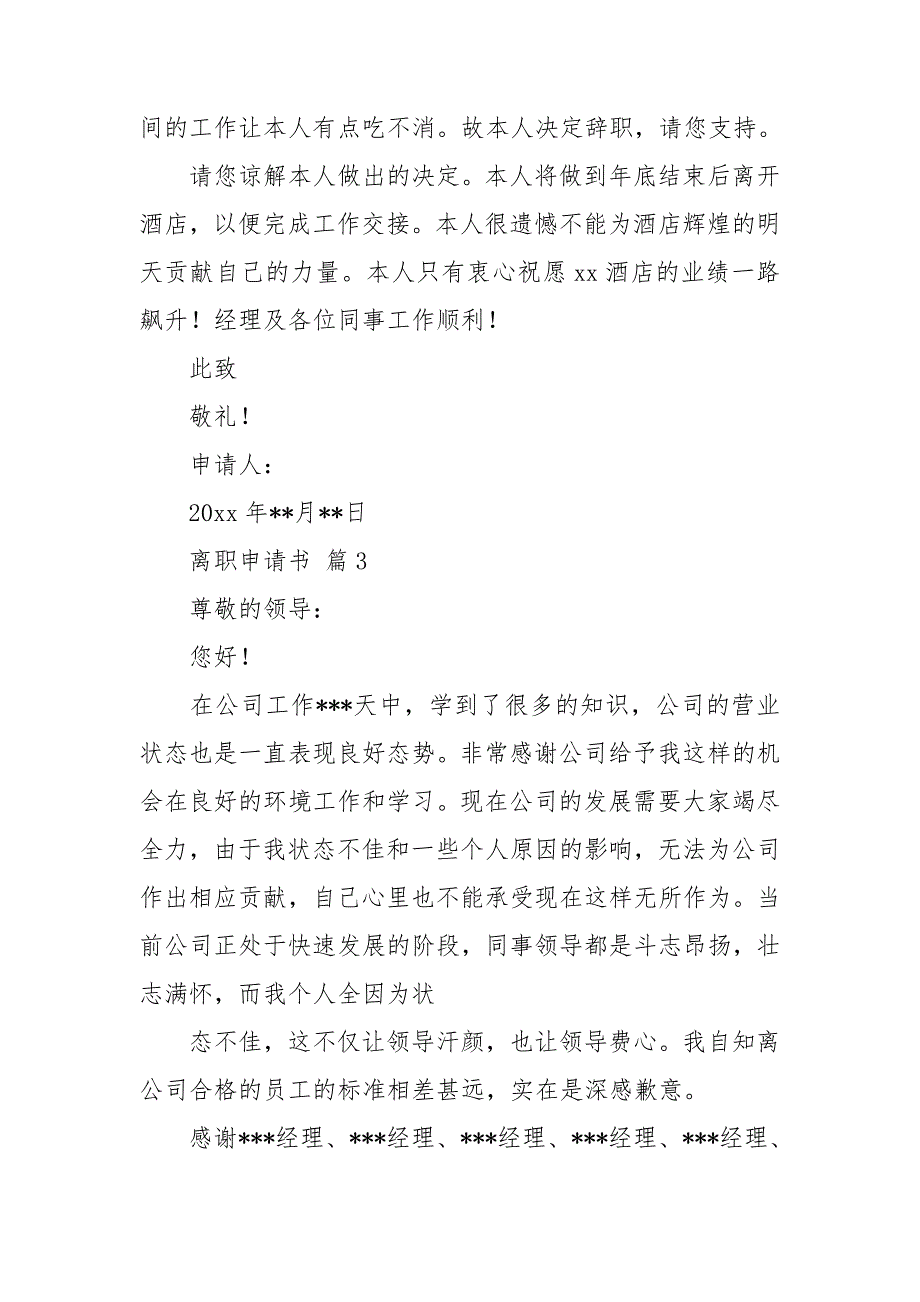 间的工作让本人有点吃不消。故本人决定辞职，请您支持。

请您谅解本人做出的决定。本人将做到年底结束后离开酒店，以便完成工作交接。本人很遗憾不能为酒店辉煌的明天贡献自己的力量。本人只有衷心祝愿 xx 酒店的业绩一路飙升！经理及各位同事工作顺利！

此致

敬礼！

申请人：

20xx 年**月**日

离职申请书 篇 3

尊敬的领导：

您好！

在公司工作***天中，学到了很多的知识，公司的营业状态也是一直表现良好态势。非常感谢公司给予我这样的机会在良好的环境工作和学习。现在公司的发展需要大家竭尽全力，由于我状态不佳和一些个人原因的影响，无法为公司作出相应贡献，自己心里也不能承受现在这样无所作为。当前公司正处于快速发展的阶段，同事领导都是斗志昂扬，壮志满怀，而我个人全因为状

态不佳，这不仅让领导汗颜，也让领导费心。我自知离公司合格的员工的标准相差甚远，实在是深感歉意。

感谢***经理、***经理、***经理、***经理、***经理、